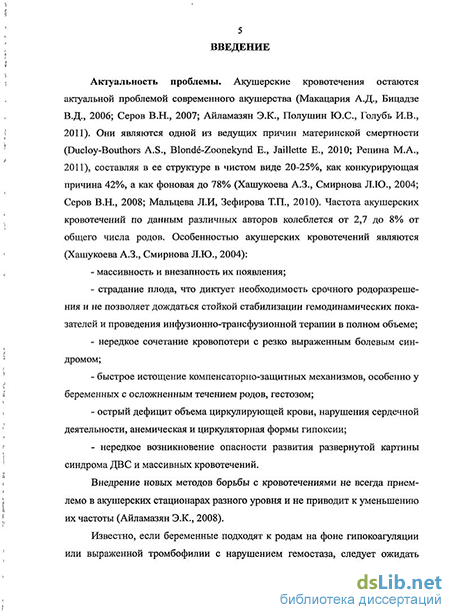 5

ВВЕДЕНИЕ

Актуальность проблемы. Акушерские кровотечения остаются актуальной проблемой современного акушерства (Макацария А.Д., Бицадзе В.Д., 2006; Серов В.Н., 2007; Айламазян Э.К., Полушин Ю.С., Голубь И.В., 2011). Они являются одной из ведущих причин материнской смертности (Ducloy-Bouthors A.S., Blondé-Zoonekynd E., Jaillette E., 2010; Репина М.А., 2011), составляя в ее структуре в чистом виде 20-25%, как конкурирующая причина 42%, а как фоновая до 78% (Хашукоева А.З., Смирнова Л.Ю., 2004; Серов В.Н., 2008; Мальцева Л.И, Зефирова Т.П., 2010). Частота акушерских кровотечений по данным различных авторов колеблется от 2,7 до 8% от общего числа родов. Особенностью акушерских кровотечений являются (Хашукоева А.З., Смирнова Л.Ю., 2004):

- массивность и внезапность их появления;

- страдание плода, что диктует необходимость срочного родоразрешения и не позволяет дождаться стойкой стабилизации гемодинамических показателей и проведения инфузионно-трансфузионной терапии в полном объеме;

- нередкое сочетание кровопотери с резко выраженным болевым синдромом;

- быстрое истощение компенсаторно-защитных механизмов, особенно у беременных с осложненным течением родов, гестозом;

- острый дефицит объема циркулирующей крови, нарушения сердечной деятельности, анемическая и циркуляторная формы гипоксии;

- нередкое возникновение опасности развития развернутой картины синдрома ДВС и массивных кровотечений.

Внедрение новых методов борьбы с кровотечениями не всегда приемлемо в акушерских стационарах разного уровня и не приводит к уменьшению их частоты (Айламазян Э.К., 2008).

Известно, если беременные подходят к родам на фоне гипокоагуляции или выраженной тромбофилии с нарушением гемостаза, следует ожидать

dsLib.net
библиотека диссертаций